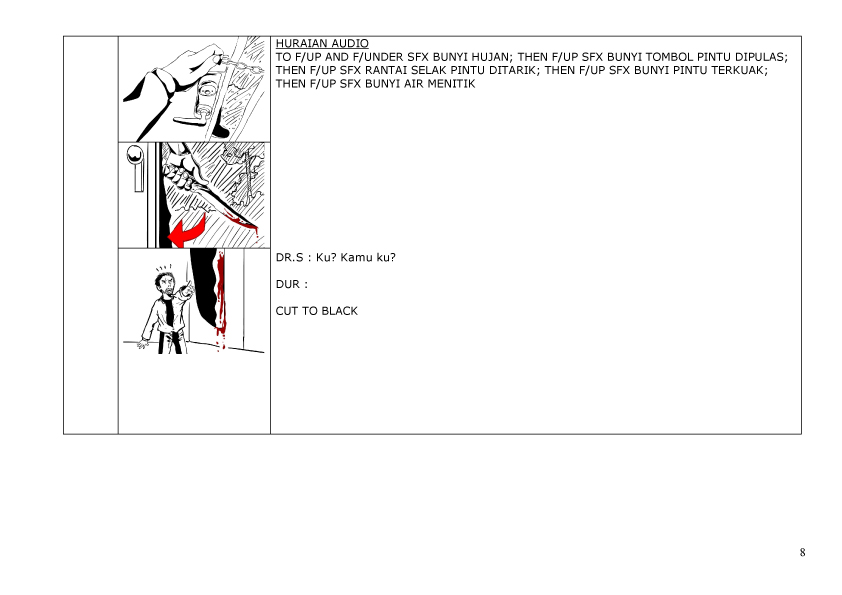 HURAIAN AUDIO
TO F/UP AND F/UNDER SFX BUNYI HUJAN; THEN F/UP SFX BUNYI TOMBOL PINTU DIPULAS; THEN F/UP SFX RANTAI SELAK PINTU DITARIK; THEN F/UP SFX BUNYI PINTU TERKUAK; THEN F/UP SFX BUNYI AIR MENITIK

DR.S : Ku? Kamu ku?

DUR :

CUT TO BLACK

8